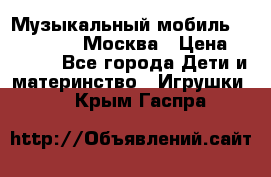 Музыкальный мобиль Москва Цена Все города Дети и материнство Игрушки Крым Гаспра

http://Объявлений.сайт